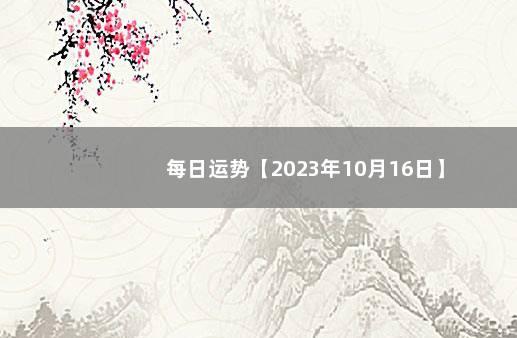 每日运势【2023年10月16日】